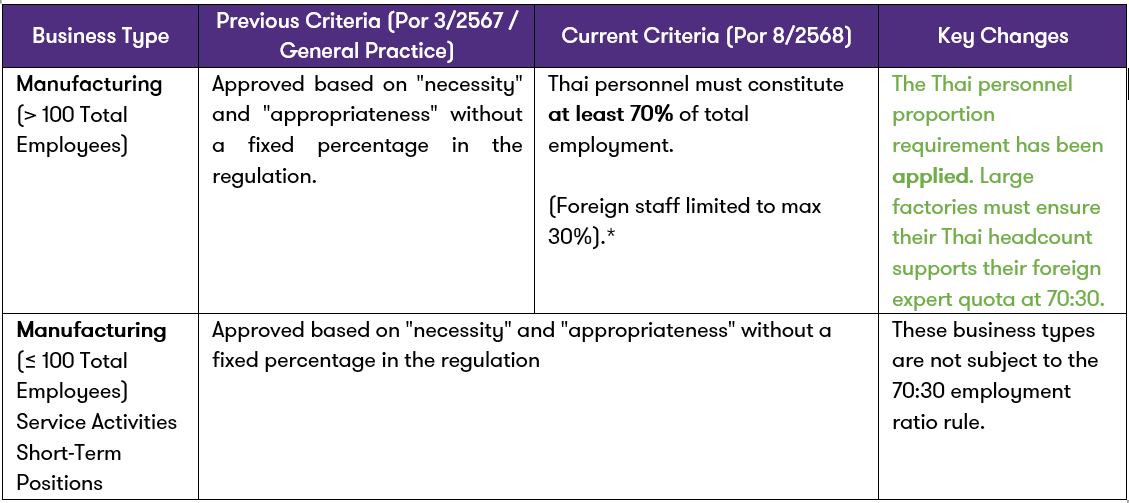 | Business Type | Previous Criteria (Por 3/2567 / General Practice) | Current Criteria (Por 8/2568) | Key Changes |
|---|---|---|---|
| Manufacturing (> 100 Total Employees) | Approved based on "necessity" and "appropriateness" without a fixed percentage in the regulation. | Thai personnel must constitute at least 70% of total employment. (Foreign staff limited to max 30%).* | The Thai personnel proportion requirement has been applied. Large factories must ensure their Thai headcount supports their foreign expert quota at 70:30. |
| Manufacturing (≤ 100 Total Employees) Service Activities Short-Term Positions | Approved based on "necessity" and "appropriateness" without a fixed percentage in the regulation | | These business types are not subject to the 70:30 employment ratio rule. |